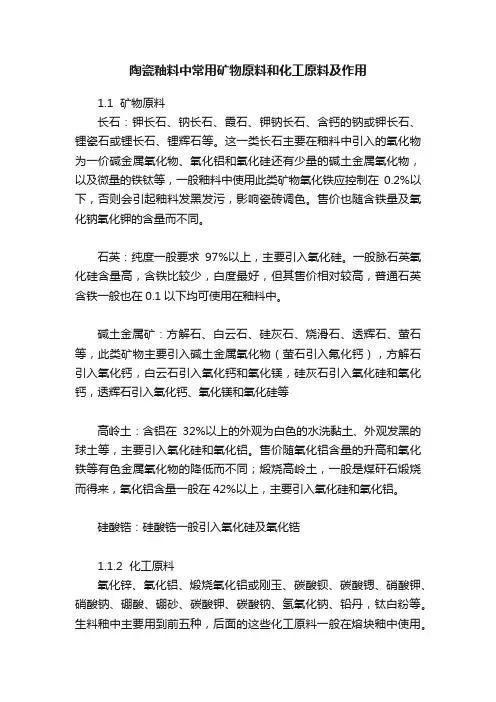 陶瓷釉料中常用矿物原料和化工原料及作用

1.1 矿物原料

长石：钾长石、钠长石、霞石、钾钠长石、含钙的钠或钾长石、锂瓷石或锂长石、锂辉石等。这一类长石主要在釉料中引入的氧化物为一价碱金属氧化物、氧化铝和氧化硅还有少量的碱土金属氧化物，以及微量的铁钛等，一般釉料中使用此类矿物氧化铁应控制在 0.2%以下，否则会引起釉料发黑发污，影响瓷砖调色。售价也随含铁量及氧化钠氧化钾的含量而不同。

石英：纯度一般要求 97%以上，主要引入氧化硅。一般脉石英氧化硅含量高，含铁比较少，白度最好，但其售价相对较高，普通石英含铁一般也在 0.1 以下均可使用在釉料中。

碱土金属矿：方解石、白云石、硅灰石、烧滑石、透辉石、萤石等，此类矿物主要引入碱土金属氧化物（萤石引入氟化钙），方解石引入氧化钙，白云石引入氧化钙和氧化镁，硅灰石引入氧化硅和氧化钙，透辉石引入氧化钙、氧化镁和氧化硅等

高岭土：含铝在 32%以上的外观为白色的水洗黏土、外观发黑的球土等，主要引入氧化硅和氧化铝。售价随氧化铝含量的升高和氧化铁等有色金属氧化物的降低而不同；煅烧高岭土，一般是煤矸石煅烧而得来，氧化铝含量一般在 42%以上，主要引入氧化硅和氧化铝。

硅酸锆：硅酸锆一般引入氧化硅及氧化锆

1.1.2 化工原料

氧化锌、氧化铝、煅烧氧化铝或刚玉、碳酸钡、碳酸锶、硝酸钾、硝酸钠、硼酸、硼砂、碳酸钾、碳酸钠、氢氧化钠、铅丹，钛白粉等。生料釉中主要用到前五种，后面的这些化工原料一般在熔块釉中使用。